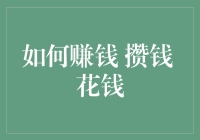 如何赚钱 攒钱 花钱